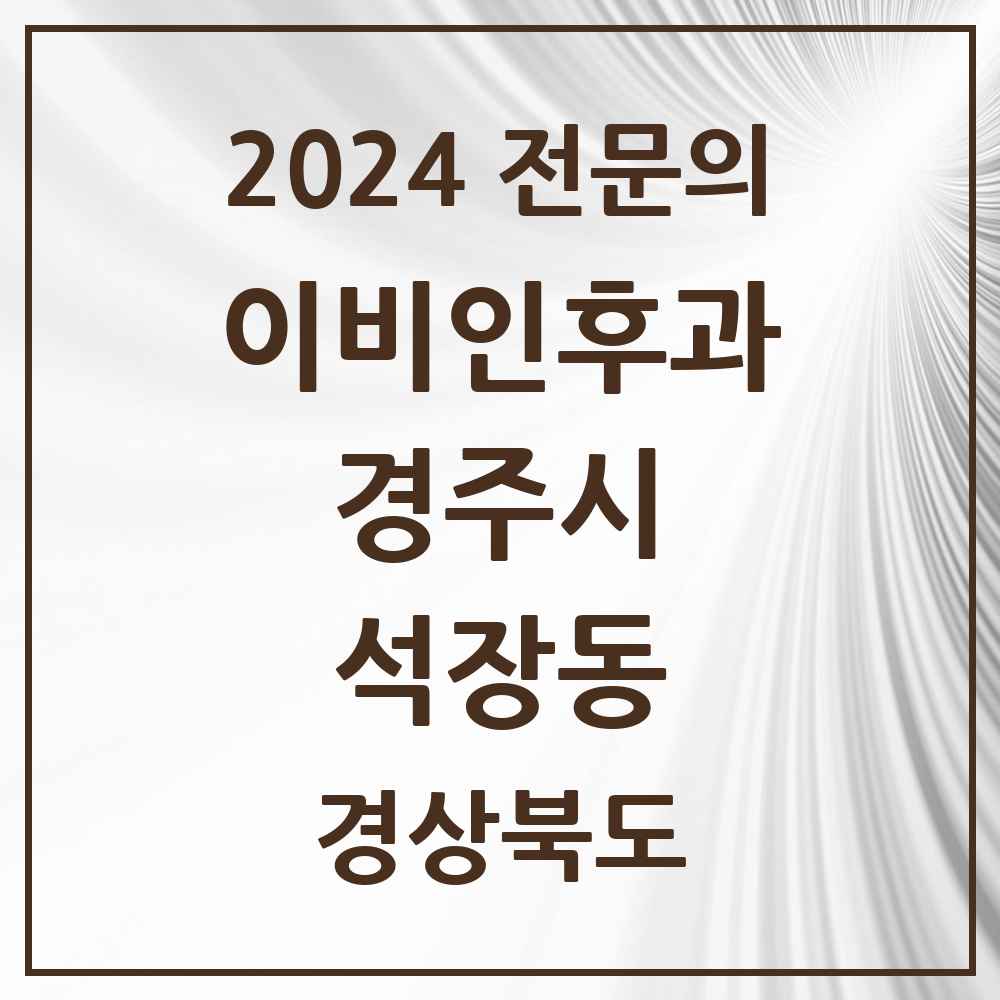 2024 전문의

이비인후과

경주시

석장동

경상북도